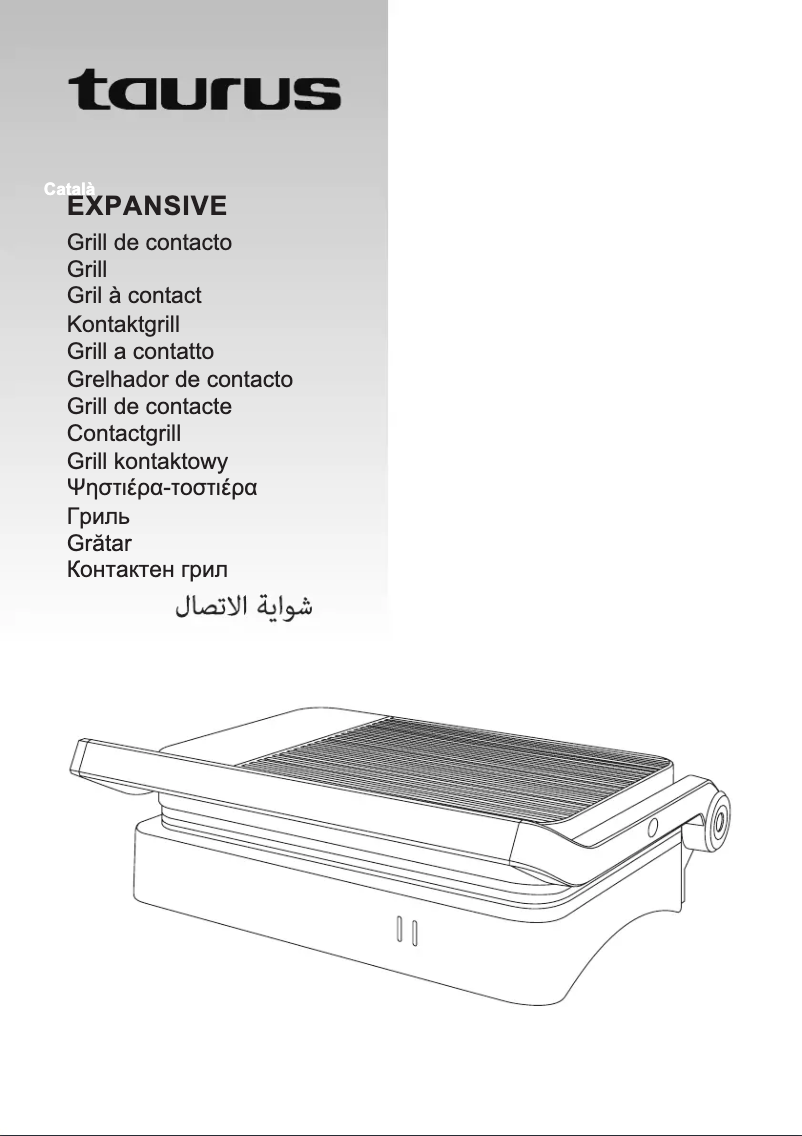 taurus

Català
EXPANSIVE

Grill de contacto
Grill
Gril à contact
Kontaktgrill
Grill a contatto
Grelhador de contacto
Grill de contacte
Contactgrill
Grill kontaktowy
Ψηστιέρα-τοστιέρα
Гриль
Grătar
Контактен грил
شواية الاتصال